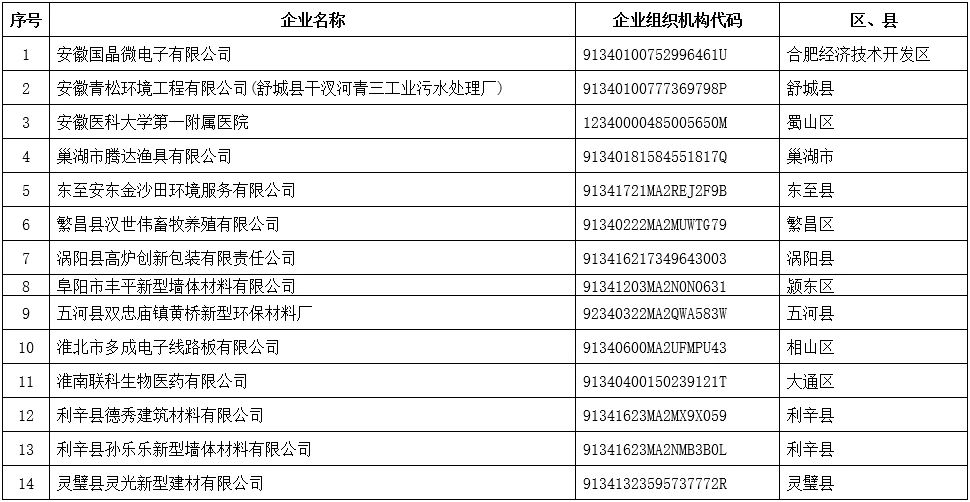 | 序号 | 企业名称 | 企业组织机构代码 | 区、县 |
|---|---|---|---|
| 1 | 安徽国晶微电子有限公司 | 91340100752996461U | 合肥经济技术开发区 |
| 2 | 安徽青松环境工程有限公司（舒城县干汊河青三工业污水处理厂） | 91340100777369798P | 舒城县 |
| 3 | 安徽医科大学第一附属医院 | 12340000485005650M | 蜀山区 |
| 4 | 巢湖市腾达渔具有限公司 | 91340181584551817Q | 巢湖市 |
| 5 | 东至安东金沙田环境服务有限公司 | 91341721MA2REJ2F9B | 东至县 |
| 6 | 繁昌县汉世伟畜牧养殖有限公司 | 91340222MA2MUWTG79 | 繁昌区 |
| 7 | 涡阳县高炉创新包装有限责任公司 | 913416217349643003 | 涡阳县 |
| 8 | 阜阳市丰平新型墙体材料有限公司 | 91341203MA2N0N0631 | 颍东区 |
| 9 | 五河县双忠庙镇黄桥新型环保材料厂 | 92340322MA2QWA583W | 五河县 |
| 10 | 淮北市多成电子线路板有限公司 | 91340600MA2UFMPU43 | 相山区 |
| 11 | 淮南联科生物医药有限公司 | 91340400150239121T | 大通区 |
| 12 | 利辛县德秀建筑材料有限公司 | 91341623MA2MX9X059 | 利辛县 |
| 13 | 利辛县孙乐乐新型墙体材料有限公司 | 91341623MA2NMB3B0L | 利辛县 |
| 14 | 灵璧县灵光新型建材有限公司 | 91341323595737772R | 灵璧县 |